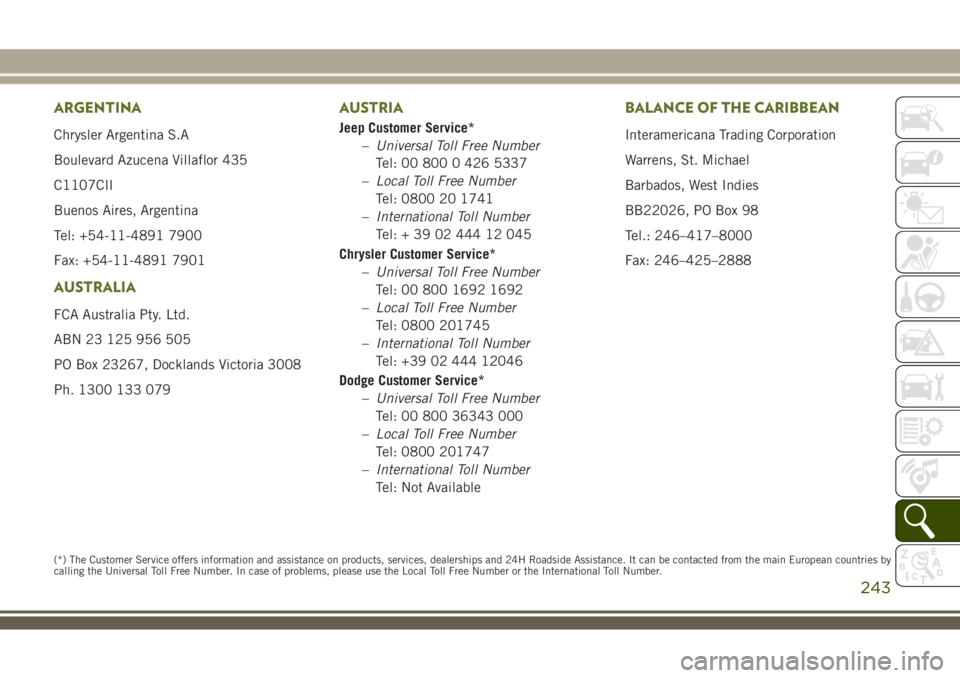 ARGENTINA

Chrysler Argentina S.A

Boulevard Azucena Villaflor 435

C1107CII

Buenos Aires, Argentina

Tel: +54-11-4891 7900

Fax: +54-11-4891 7901

AUSTRALIA

FCA Australia Pty. Ltd.

ABN 23 125 956 505

PO Box 23267, Docklands Victoria 3008

Ph. 1300 133 079

AUSTRIA

Jeep Customer Service*

– Universal Toll Free Number
Tel: 00 800 0 426 5337

– Local Toll Free Number
Tel: 0800 20 1741

– International Toll Number
Tel: + 39 02 444 12 045

Chrysler Customer Service*

– Universal Toll Free Number
Tel: 00 800 1692 1692

– Local Toll Free Number
Tel: 0800 201745

– International Toll Number
Tel: +39 02 444 12046

Dodge Customer Service*

– Universal Toll Free Number
Tel: 00 800 36343 000

– Local Toll Free Number
Tel: 0800 201747

– International Toll Number
Tel: Not Available

BALANCE OF THE CARIBBEAN

Interamericana Trading Corporation

Warrens, St. Michael

Barbados, West Indies

BB22026, PO Box 98

Tel.: 246–417–8000

Fax: 246–425–2888

(*) The Customer Service offers information and assistance on products, services, dealerships and 24H Roadside Assistance. It can be contacted from the main European countries by calling the Universal Toll Free Number. In case of problems, please use the Local Toll Free Number or the International Toll Number.

243

carmanualsonline.info